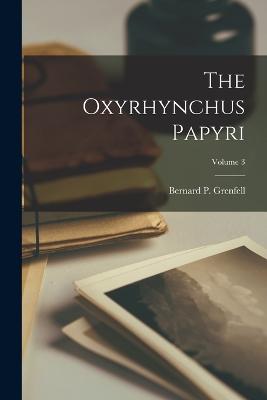 The Oxyrhynchus Papyri

Volume 3

Bernard P. Grenfell